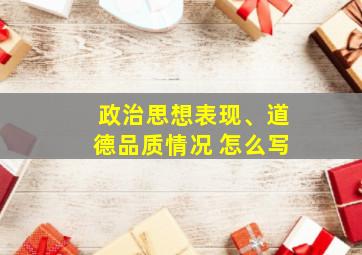 政治思想表现、道德品质情况 怎么写